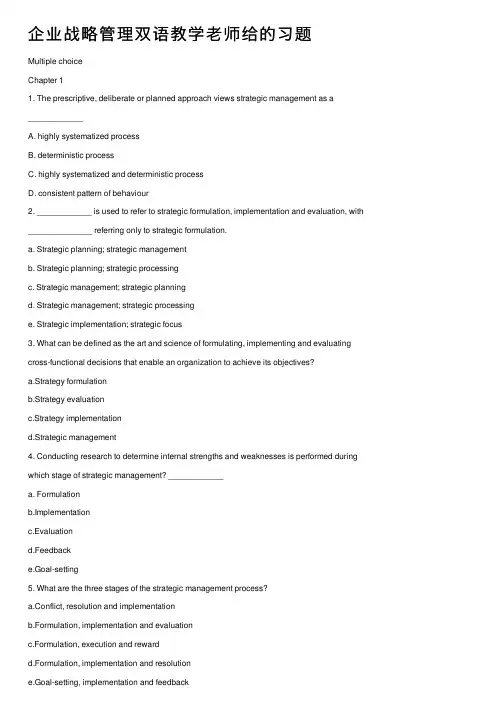 企业战略管理双语教学老师给的习题

Multiple choice

Chapter 1

1. The prescriptive, deliberate or planned approach views strategic management as a ____________

A. highly systematized process

B. deterministic process

C. highly systematized and deterministic process

D. consistent pattern of behaviour

2. ____________ is used to refer to strategic formulation, implementation and evaluation, with ______________ referring only to strategic formulation.

a. Strategic planning; strategic management

b. Strategic planning; strategic processing

c. Strategic management; strategic planning

d. Strategic management; strategic processing

e. Strategic implementation; strategic focus

3. What can be defined as the art and science of formulating, implementing and evaluating cross-functional decisions that enable an organization to achieve its objectives?

a.Strategy formulation

b.Strategy evaluation

c.Strategy implementation

d.Strategic management

4. Conducting research to determine internal strengths and weaknesses is performed during which stage of strategic management? ____________

a. Formulation

b.Implementation

c.Evaluation

d.Feedback

e.Goal-setting

5. What are the three stages of the strategic management process?

a.Conflict, resolution and implementation

b.Formulation, implementation and evaluation

c.Formulation, execution and reward

d.Formulation, implementation and resolution

e.Goal-setting, implementation and feedback